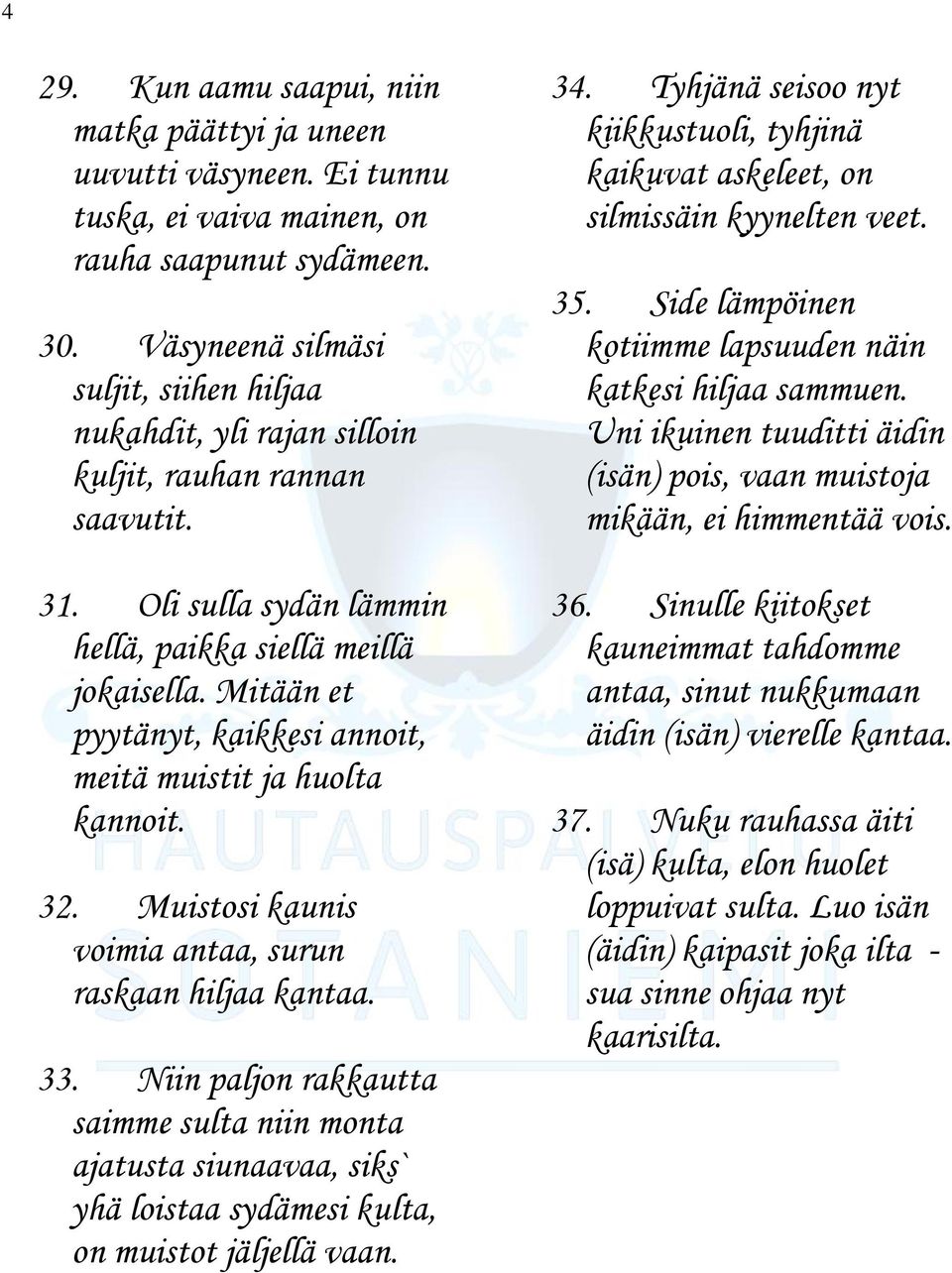 4

29. Kun aamu saapui, niin matka päättyi ja uneen uuvutti väsyneen. Ei tunnu tuska, ei vaiva mainen, on rauha saapunut sydämeen.

30. Väsyneenä silmäsi suljit, siihen hiljaa nukahdit, yli rajan silloin kuljit, rauhan rannan saavutit.

31. Oli sulla sydän lämmin hellä, paikka siellä meillä jokaisella. Mitään et pyytänyt, kaikkesi annoit, meitä muistit ja huolta kannoit.

32. Muistosi kaunis voimia antaa, surun raskaan hiljaa kantaa.

33. Niin paljon rakkautta saimme sulta niin monta ajatusta siunaavaa, siks` yhä loistaa sydämesi kulta, on muistot jäljellä vaan.

34. Tyhjänä seisoo nyt kiikkustuoli, tyhjinä kaikuvat askeleet, on silmissäin kyynelten veet.

35. Side lämpöinen kotiimme lapsuuden näin katkesi hiljaa sammuen. Uni ikuinen tuuditti äidin (isän) pois, vaan muistoja mikään, ei himmentää vois.

36. Sinulle kiitokset kauneimmat tahdomme antaa, sinut nukkumaan äidin (isän) vierelle kantaa.

37. Nuku rauhassa äiti (isä) kulta, elon huolet loppuivat sulta. Luo isän (äidin) kaipasit joka ilta - sua sinne ohjaa nyt kaarisilta.

HAUTAUSPALVELU SOTANIEMI